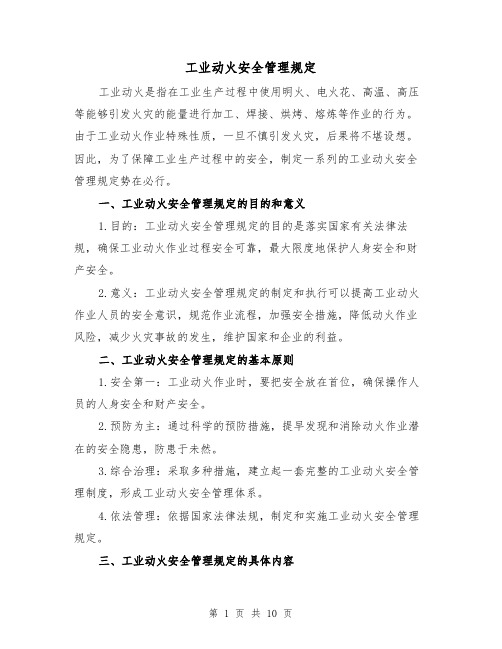 工业动火安全管理规定

工业动火是指在工业生产过程中使用明火、电火花、高温、高压等能够引发火灾的能量进行加工、焊接、烘烤、熔炼等作业的行为。由于工业动火作业特殊性质，一旦不慎引发火灾，后果将不堪设想。因此，为了保障工业生产过程中的安全，制定一系列的工业动火安全管理规定势在必行。

一、工业动火安全管理规定的目的和意义

1.目的：工业动火安全管理规定的目的是落实国家有关法律法规，确保工业动火作业过程安全可靠，最大限度地保护人身安全和财产安全。

2.意义：工业动火安全管理规定的制定和执行可以提高工业动火作业人员的安全意识，规范作业流程，加强安全措施，降低动火作业风险，减少火灾事故的发生，维护国家和企业的利益。

二、工业动火安全管理规定的基本原则

1.安全第一：工业动火作业时，要把安全放在首位，确保操作人员的人身安全和财产安全。

2.预防为主：通过科学的预防措施，提早发现和消除动火作业潜在的安全隐患，防患于未然。

3.综合治理：采取多种措施，建立起一套完整的工业动火安全管理制度，形成工业动火安全管理体系。

4.依法管理：依据国家法律法规，制定和实施工业动火安全管理规定。

三、工业动火安全管理规定的具体内容

第 1 页 共 10 页